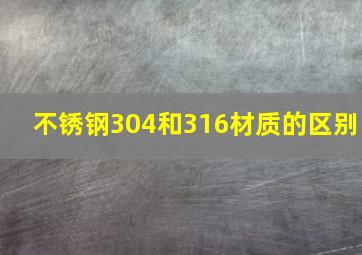 不锈钢304和316材质的区别